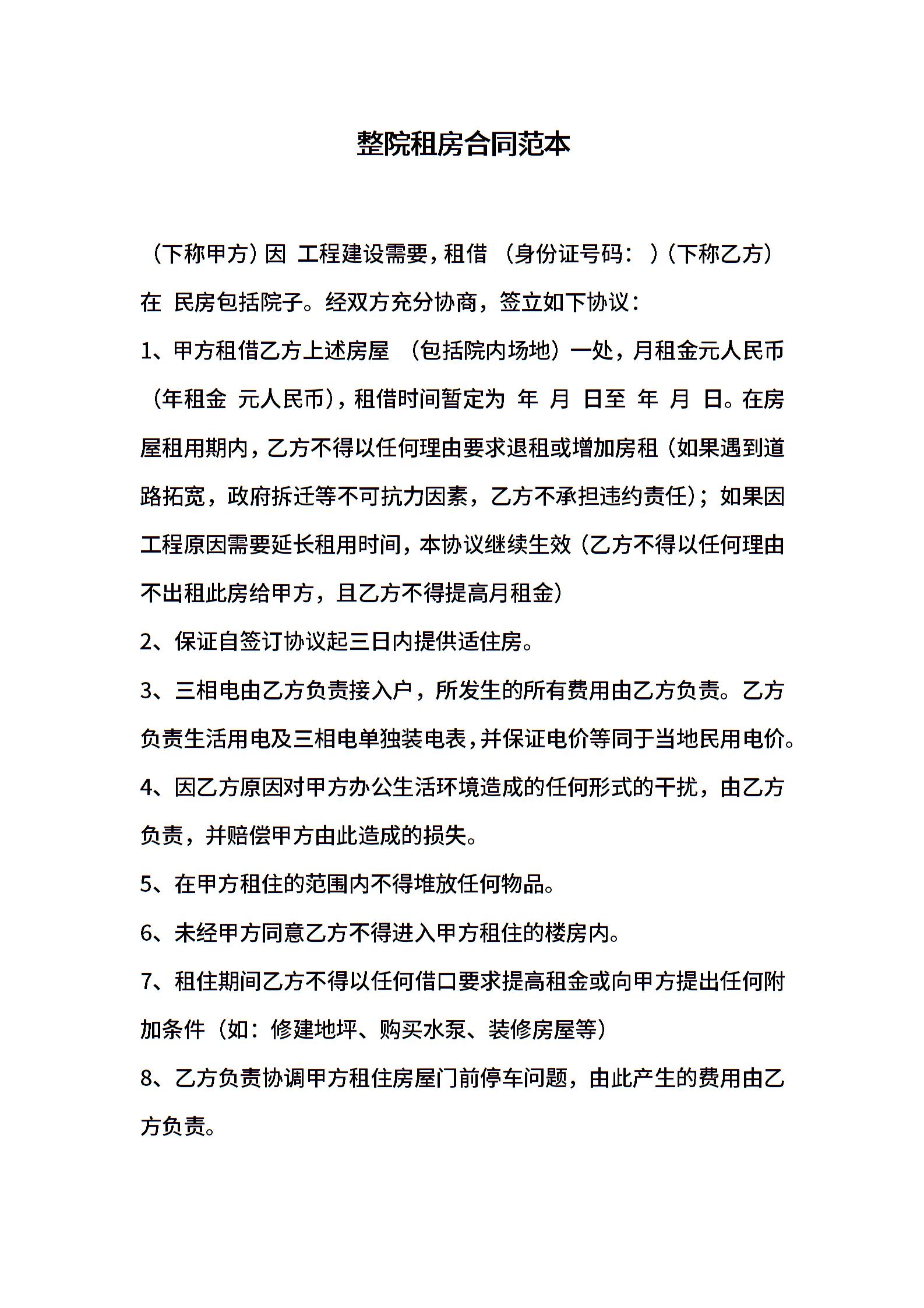 整院租房合同范本

（下称甲方）因 工程建设需要，租借 （身份证号码： ）（下称乙方）在 民房包括院子。经双方充分协商，签立如下协议：

1、甲方租借乙方上述房屋 （包括院内场地）一处，月租金元人民币（年租金 元人民币），租借时间暂定为 年 月 日至 年 月 日。在房屋租用期内，乙方不得以任何理由要求退租或增加房租（如果遇到道路拓宽，政府拆迁等不可抗力因素，乙方不承担违约责任）；如果因工程原因需要延长租用时间，本协议继续生效（乙方不得以任何理由不出租此房给甲方，且乙方不得提高月租金）

2、保证自签订协议起三日内提供适住房。

3、三相电由乙方负责接入户，所发生的所有费用由乙方负责。乙方负责生活用电及三相电单独装电表，并保证电价等同于当地民用电价。

4、因乙方原因对甲方办公生活环境造成的任何形式的干扰，由乙方负责，并赔偿甲方由此造成的损失。

5、在甲方租住的范围内不得堆放任何物品。

6、未经甲方同意乙方不得进入甲方租住的楼房内。

7、租住期间乙方不得以任何借口要求提高租金或向甲方提出任何附加条件（如：修建地坪、购买水泵、装修房屋等）

8、乙方负责协调甲方租住房屋门前停车问题，由此产生的费用由乙方负责。